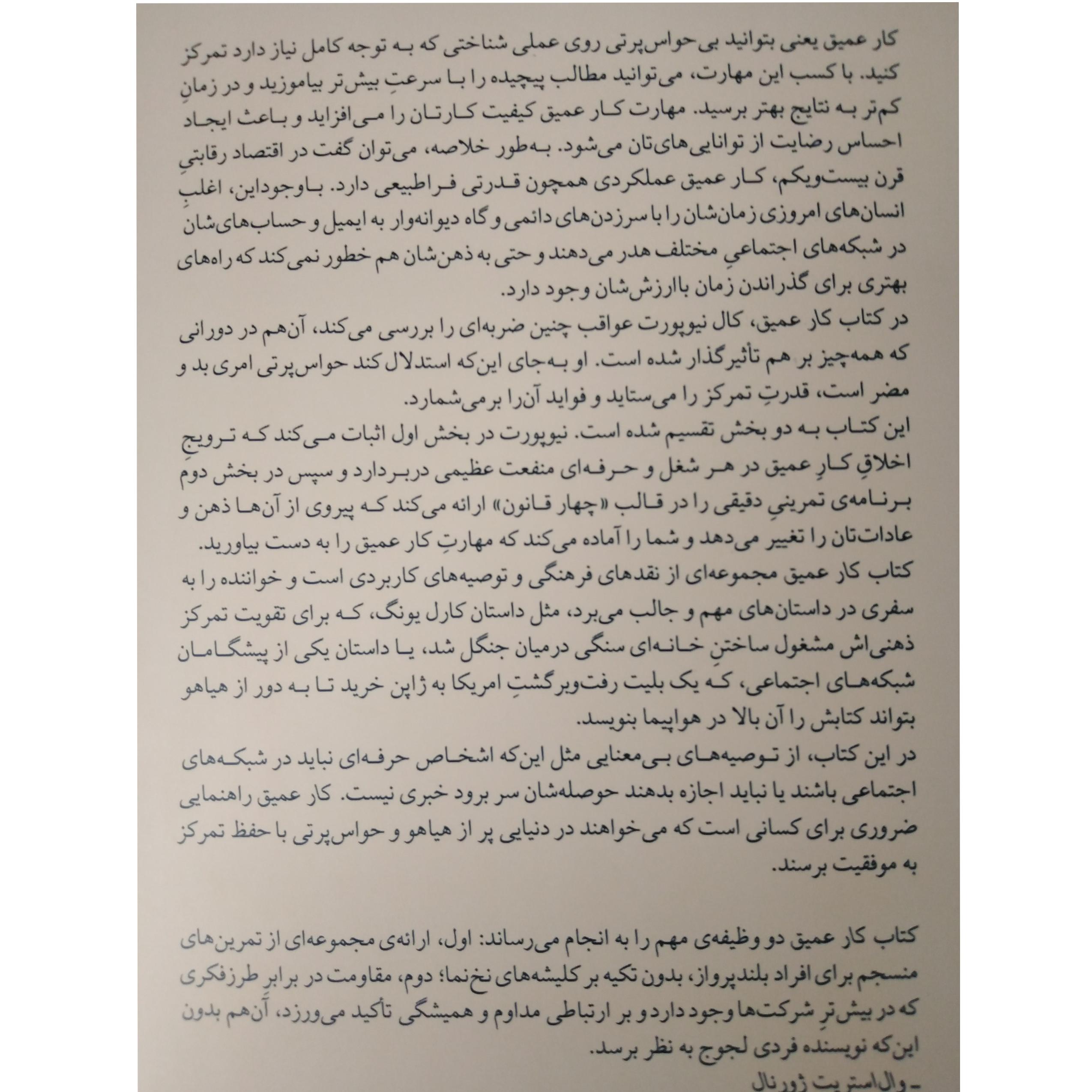 کار عمیق یعنی بتوانید بی‌حواس‌پرتی روی عملی شناختی که به توجه کامل نیاز دارد تمرکز کنید. با کسب این مهارت، می‌توانید مطالب پیچیده را با سرعتِ بیش‌تر بیاموزید و در زمانِ کم‌تر به نتایج بهتر برسید. مهارت کار عمیق کیفیت کارتان را می‌افزاید و باعث ایجاد احساس رضایت از توانایی‌های‌تان می‌شود. به‌طور خلاصه، می‌توان گفت در اقتصاد رقابتیِ قرن بیست‌ویکم، کار عمیق عملکردی همچون قدرتی فراطبیعی دارد. باوجوداین، اغلبِ انسان‌های امروزی زمان‌شان را با سرزدن‌های دائمی و گاه دیوانه‌وار به ایمیل و حساب‌های‌شان در شبکه‌های اجتماعیِ مختلف هدر می‌دهند و حتی به ذهن‌شان هم خطور نمی‌کند که راه‌های بهتری برای گذراندن زمان باارزش‌شان وجود دارد.
در کتاب کار عمیق، کال نیوپورت عواقب چنین ضربه‌ای را بررسی می‌کند، آن‌هم در دورانی که همه‌چیز بر هم تأثیرگذار شده است. او به‌جای این‌که استدلال کند حواس‌پرتی امری بد و مضر است، قدرتِ تمرکز را می‌ستاید و فواید آن‌را برمی‌شمارد.
این کتاب به دو بخش تقسیم شده است. نیوپورت در بخش اول اثبات می‌کند که ترویجِ اخلاقِ کارِ عمیق در هر شغل و حرفه‌ای منفعت عظیمی دربردارد و سپس در بخش دوم برنامه‌ی تمرینیِ دقیقی را در قالب «چهار قانون» ارائه می‌کند که پیروی از آن‌ها ذهن و عادات‌تان را تغییر می‌دهد و شما را آماده می‌کند که مهارتِ کار عمیق را به دست بیاورید.
کتاب کار عمیق مجموعه‌ای از نقدهای فرهنگی و توصیه‌های کاربردی است و خواننده را به سفری در داستان‌های مهم و جالب می‌برد، مثل داستان کارل یونگ، که برای تقویت تمرکز ذهنی‌اش مشغول ساختنِ خانه‌ای سنگی درمیان جنگل شد، یا داستان یکی از پیشگامان شبکه‌های اجتماعی، که یک بلیت رفت‌وبرگشتِ امریکا به ژاپن خرید تا به دور از هیاهو بتواند کتابش را آن بالا در هواپیما بنویسد.
در این کتاب، از توصیه‌های بی‌معنایی مثل این‌که اشخاص حرفه‌ای نباید در شبکه‌های اجتماعی باشند یا نباید اجازه بدهند حوصله‌شان سر برود خبری نیست. کار عمیق راهنمایی ضروری برای کسانی است که می‌خواهند در دنیایی پر از هیاهو و حواس‌پرتی با حفظ تمرکز به موفقیت برسند.

کتاب کار عمیق دو وظیفه‌ی مهم را به انجام می‌رساند: اول، ارائه‌ی مجموعه‌ای از تمرین‌های منسجم برای افراد بلندپرواز، بدون تکیه بر کلیشه‌های نخ‌نما؛ دوم، مقاومت در برابرِ طرزفکری که در بیش‌ترِ شرکت‌ها وجود دارد و بر ارتباطی مداوم و همیشگی تأکید می‌ورزد، آن‌هم بدون این‌که نویسنده فردی لجوج به نظر برسد.
ـ وال‌استریت ژورنال